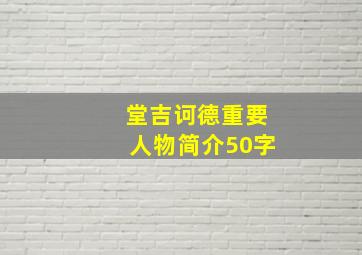 堂吉诃德重要人物简介50字